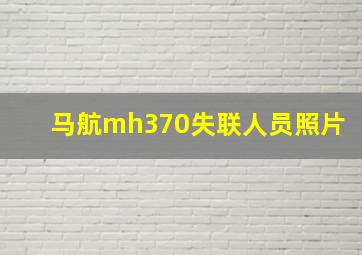 马航mh370失联人员照片